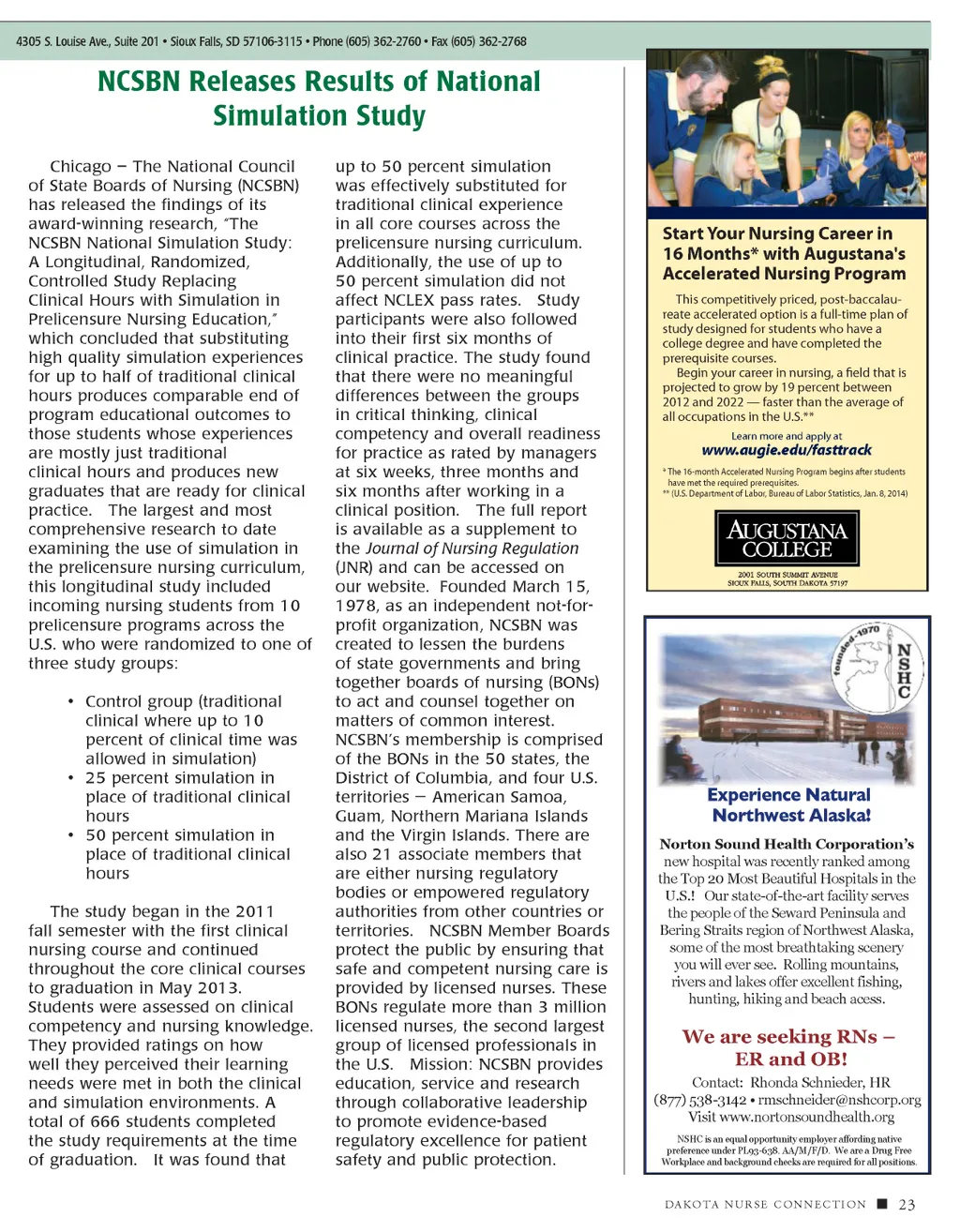 4305 S. Louise Ave., Suite 201 • Sioux Falls, SD 57106-3115 • Phone (605) 362-2760 • Fax (605) 362-2768

NCSBN Releases Results of National Simulation Study

Chicago – The National Council of State Boards of Nursing (NCSBN) has released the findings of its award-winning research, "The NCSBN National Simulation Study: A Longitudinal, Randomized, Controlled Study Replacing Clinical Hours with Simulation in Prelicensure Nursing Education," which concluded that substituting high quality simulation experiences for up to half of traditional clinical hours produces comparable end of program educational outcomes to those students whose experiences are mostly just traditional clinical hours and produces new graduates that are ready for clinical practice. The largest and most comprehensive research to date examining the use of simulation in the prelicensure nursing curriculum, this longitudinal study included incoming nursing students from 10 prelicensure programs across the U.S. who were randomized to one of three study groups:

• Control group (traditional clinical where up to 10 percent of clinical time was allowed in simulation)
• 25 percent simulation in place of traditional clinical hours
• 50 percent simulation in place of traditional clinical hours

The study began in the 2011 fall semester with the first clinical nursing course and continued throughout the core clinical courses to graduation in May 2013. Students were assessed on clinical competency and nursing knowledge. They provided ratings on how well they perceived their learning needs were met in both the clinical and simulation environments. A total of 666 students completed the study requirements at the time of graduation. It was found that up to 50 percent simulation was effectively substituted for traditional clinical experience in all core courses across the prelicensure nursing curriculum. Additionally, the use of up to 50 percent simulation did not affect NCLEX pass rates. Study participants were also followed into their first six months of clinical practice. The study found that there were no meaningful differences between the groups in critical thinking, clinical competency and overall readiness for practice as rated by managers at six weeks, three months and six months after working in a clinical position. The full report is available as a supplement to the Journal of Nursing Regulation (JNR) and can be accessed on our website. Founded March 15, 1978, as an independent not-for-profit organization, NCSBN was created to lessen the burdens of state governments and bring together boards of nursing (BONs) to act and counsel together on matters of common interest. NCSBN's membership is comprised of the BONs in the 50 states, the District of Columbia, and four U.S. territories – American Samoa, Guam, Northern Mariana Islands and the Virgin Islands. There are also 21 associate members that are either nursing regulatory bodies or empowered regulatory authorities from other countries or territories. NCSBN Member Boards protect the public by ensuring that safe and competent nursing care is provided by licensed nurses. These BONs regulate more than 3 million licensed nurses, the second largest group of licensed professionals in the U.S. Mission: NCSBN provides education, service and research through collaborative leadership to promote evidence-based regulatory excellence for patient safety and public protection.

Start Your Nursing Career in 16 Months* with Augustana's Accelerated Nursing Program

This competitively priced, post-baccalaureate accelerated option is a full-time plan of study designed for students who have a college degree and have completed the prerequisite courses.
Begin your career in nursing, a field that is projected to grow by 19 percent between 2012 and 2022 — faster than the average of all occupations in the U.S.**

Learn more and apply at
www.augie.edu/fasttrack

* The 16-month Accelerated Nursing Program begins after students have met the required prerequisites.
** (U.S. Department of Labor, Bureau of Labor Statistics, Jan. 8, 2014)

AUGUSTANA COLLEGE
2001 SOUTH SUMMIT AVENUE
SIOUX FALLS, SOUTH DAKOTA 57197

founded 1970
NSHC

Experience Natural Northwest Alaska!

Norton Sound Health Corporation's new hospital was recently ranked among the Top 20 Most Beautiful Hospitals in the U.S.! Our state-of-the-art facility serves the people of the Seward Peninsula and Bering Straits region of Northwest Alaska, some of the most breathtaking scenery you will ever see. Rolling mountains, rivers and lakes offer excellent fishing, hunting, hiking and beach acess.

We are seeking RNs – ER and OB!

Contact: Rhonda Schnieder, HR
(877) 538-3142 • rmschneider@nshcorp.org
Visit www.nortonsoundhealth.org

NSHC is an equal opportunity employer affording native preference under PL93-638. AA/M/F/D. We are a Drug Free Workplace and background checks are required for all positions.

DAKOTA NURSE CONNECTION ■ 23